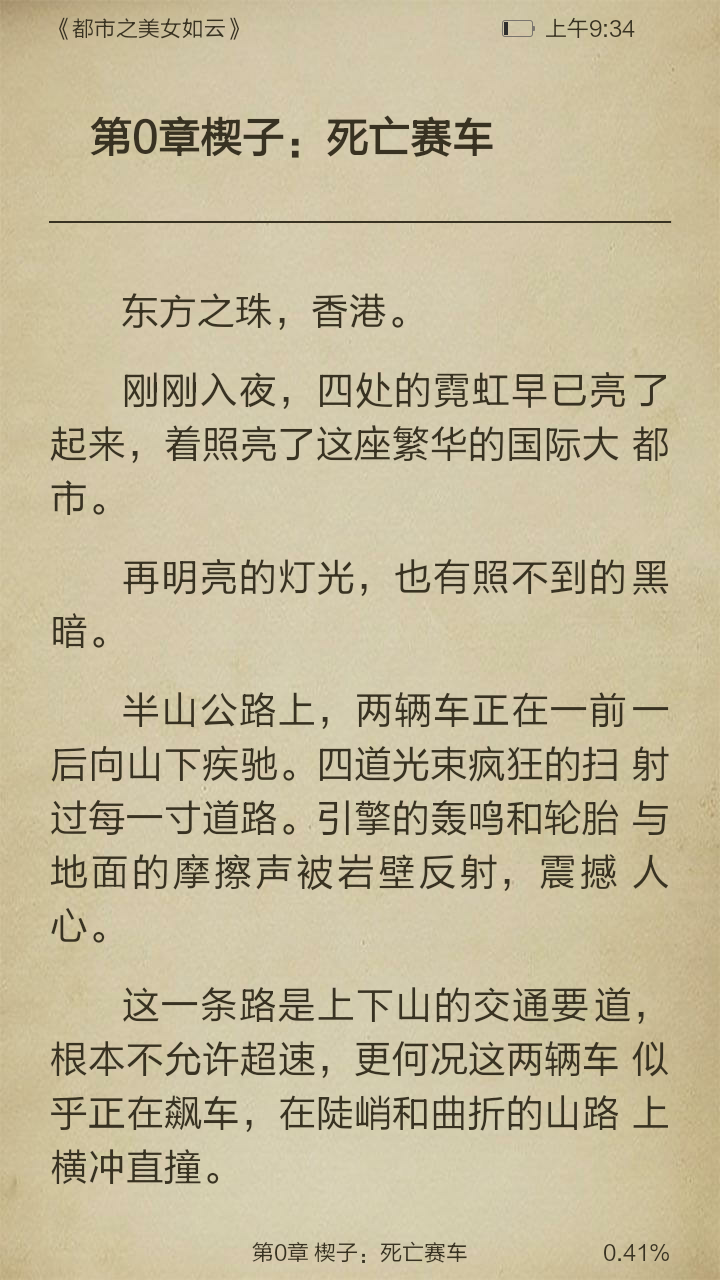 《都市之美女如云》 上午9:34

第0章楔子：死亡赛车

东方之珠，香港。

刚刚入夜，四处的霓虹早已亮了起来，着照亮了这座繁华的国际大 都市。

再明亮的灯光，也有照不到的黑暗。

半山公路上，两辆车正在一前一后向山下疾驰。四道光束疯狂的扫 射过每一寸道路。引擎的轰鸣和轮胎 与地面的摩擦声被岩壁反射，震撼 人心。

这一条路是上下山的交通要道，根本不允许超速，更何况这两辆车 似乎正在飙车，在陡峭和曲折的山路 上横冲直撞。

第0章 楔子：死亡赛车 0.41%